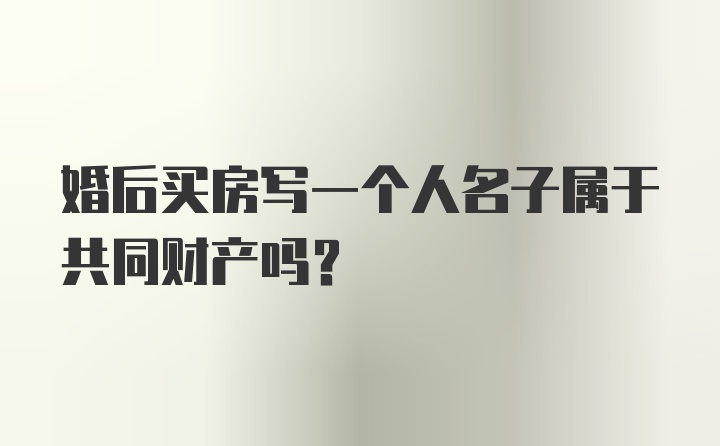 婚后买房写一个人名子属于共同财产吗？